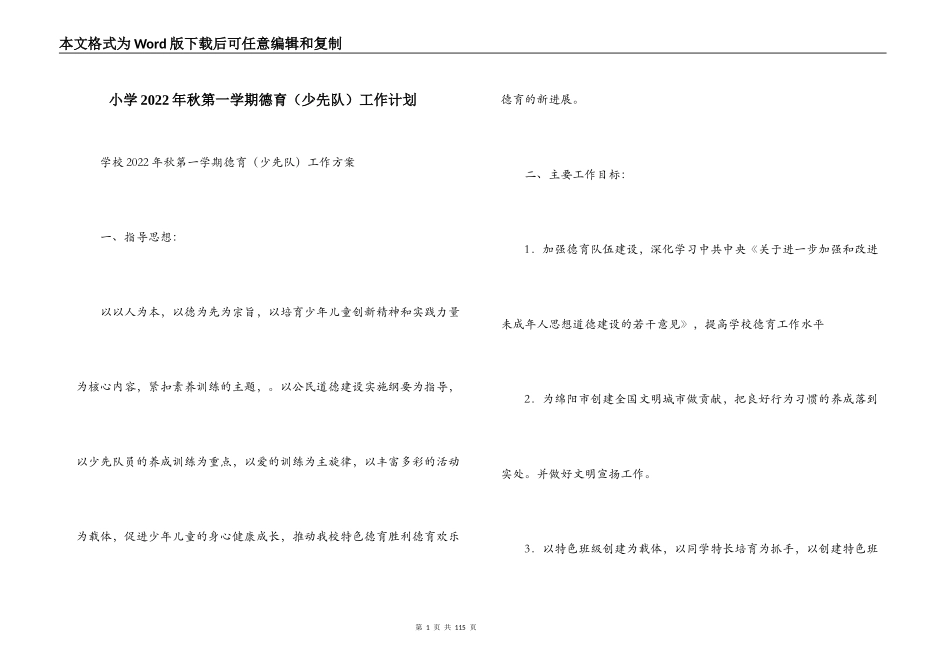 本文格式为Word版下载后可任意编辑和复制

小学2022年秋第一学期德育（少先队）工作计划

学校2022年秋第一学期德育（少先队）工作方案

一、指导思想：

以以人为本，以德为先为宗旨，以培育少年儿童创新精神和实践力量为核心内容，紧扣素养训练的主题，。以公民道德建设实施纲要为指导，以少先队员的养成训练为重点，以爱的训练为主旋律，以丰富多彩的活动为载体，促进少年儿童的身心健康成长，推动我校特色德育胜利德育欢乐德育的新进展。

二、主要工作目标：

1．加强德育队伍建设，深化学习中共中央《关于进一步加强和改进未成年人思想道德建设的若干意见》，提高学校德育工作水平

2．为绵阳市创建全国文明城市做贡献，把良好行为习惯的养成落到实处。并做好文明宣扬工作。

3．以特色班级创建为载体，以同学特长培育为抓手，以创建特色班

第 1 页 共 115 页